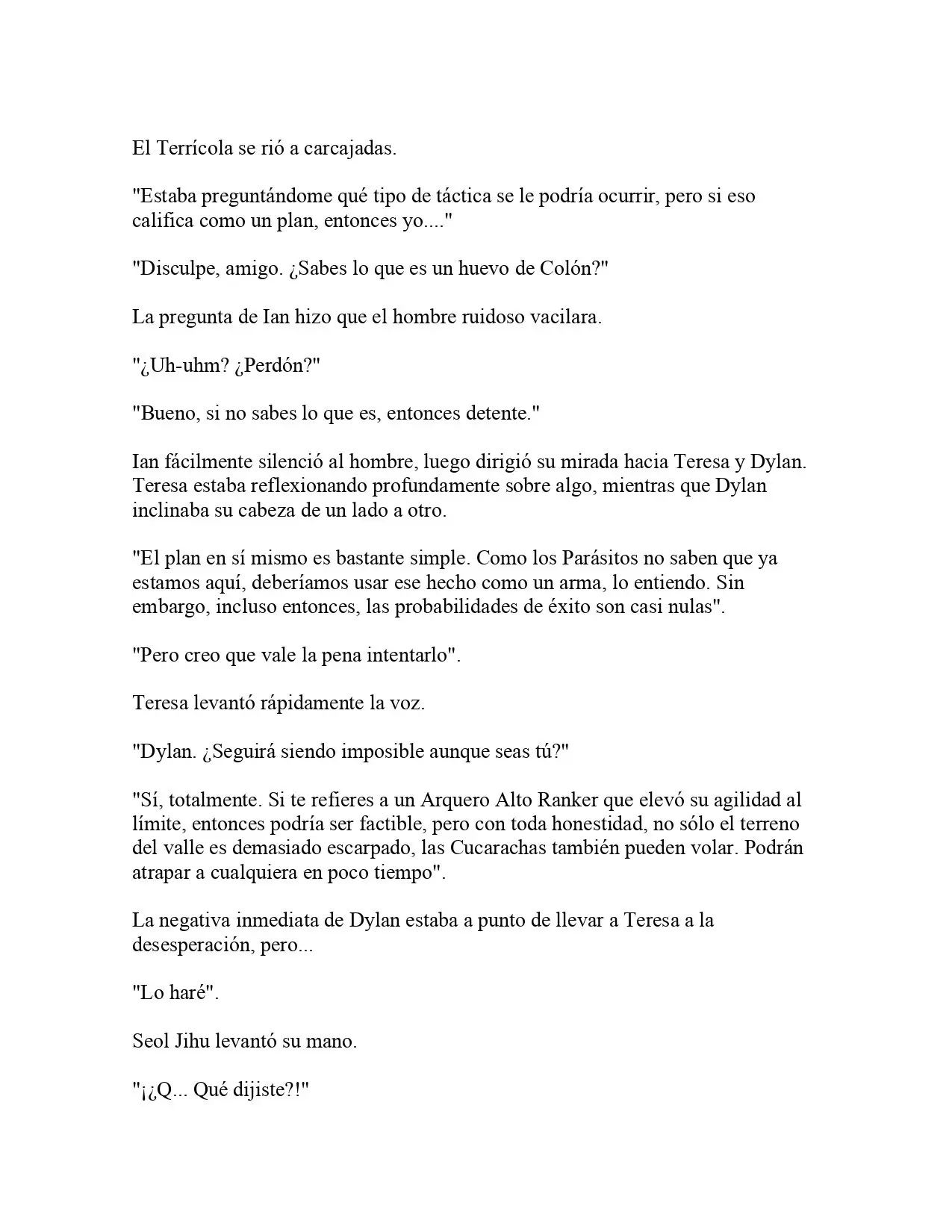 El Terrícola se rió a carcajadas.

"Estaba preguntándome qué tipo de táctica se le podría ocurrir, pero si eso califica como un plan, entonces yo...."

"Disculpe, amigo. ¿Sabes lo que es un huevo de Colón?"

La pregunta de Ian hizo que el hombre ruidoso vacilara.

"¿Uh-uhm? ¿Perdón?"

"Bueno, si no sabes lo que es, entonces detente."

Ian fácilmente silenció al hombre, luego dirigió su mirada hacia Teresa y Dylan. Teresa estaba reflexionando profundamente sobre algo, mientras que Dylan inclinaba su cabeza de un lado a otro.

"El plan en sí mismo es bastante simple. Como los Parásitos no saben que ya estamos aquí, deberíamos usar ese hecho como un arma, lo entiendo. Sin embargo, incluso entonces, las probabilidades de éxito son casi nulas".

"Pero creo que vale la pena intentarlo".

Teresa levantó rápidamente la voz.

"Dylan. ¿Seguirá siendo imposible aunque seas tú?"

"Sí, totalmente. Si te refieres a un Arquero Alto Ranker que elevó su agilidad al límite, entonces podría ser factible, pero con toda honestidad, no sólo el terreno del valle es demasiado escarpado, las Cucarachas también pueden volar. Podrán atrapar a cualquiera en poco tiempo".

La negativa inmediata de Dylan estaba a punto de llevar a Teresa a la desesperación, pero...

"Lo haré".

Seol Jihu levantó su mano.

"¡¿Q... Qué dijiste?!"